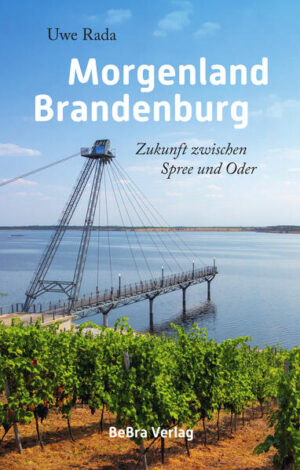 Uwe Rada

Morgenland Brandenburg

Zukunft zwischen Spree und Oder

BeBra Verlag